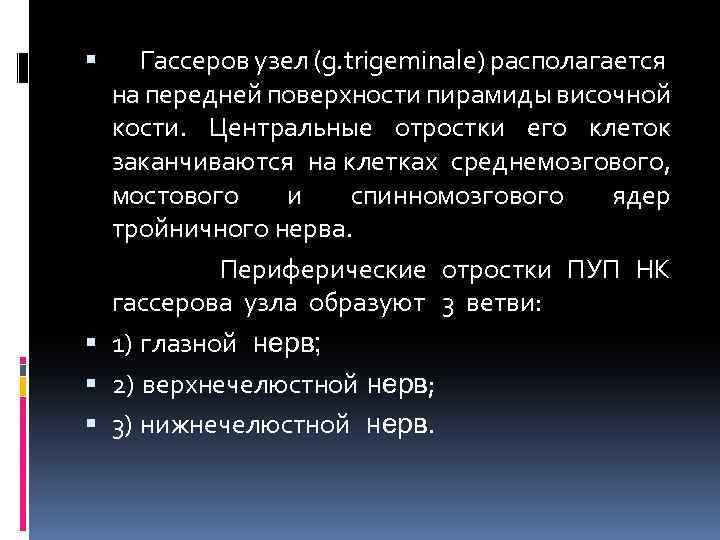 Гассеров узел (g.trigeminale) располагается на передней поверхности пирамиды височной кости. Центральные отростки его клеток заканчиваются на клетках среднемозгового, мостового и спинномозгового ядер тройничного нерва.

Периферические отростки ПУП НК гассерова узла образуют 3 ветви:

1) глазной нерв;

2) верхнечелюстной нерв;

3) нижнечелюстной нерв.